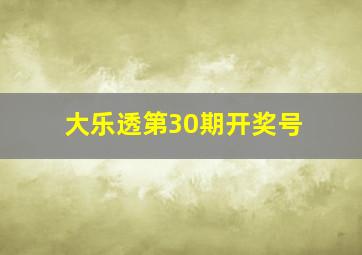 大乐透第30期开奖号